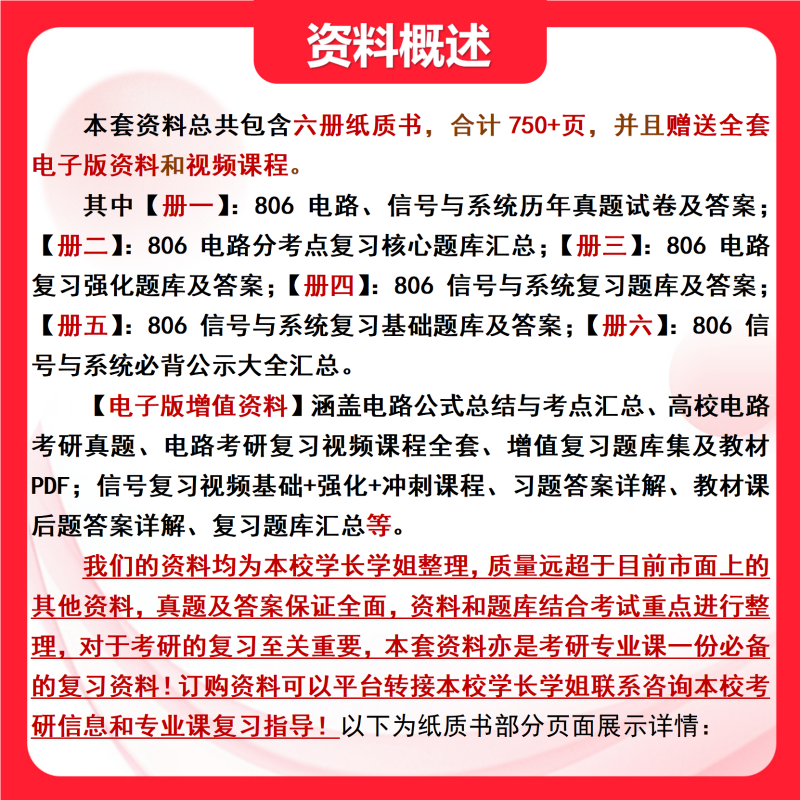 资料概述

本套资料总共包含六册纸质书，合计 750+页，并且赠送全套电子版资料和视频课程。

其中【册一】：806 电路、信号与系统历年真题试卷及答案；【册二】：806 电路分考点复习核心题库汇总；【册三】：806 电路复习强化题库及答案；【册四】：806 信号与系统复习题库及答案；【册五】：806 信号与系统复习基础题库及答案；【册六】：806 信号与系统必背公示大全汇总。

【电子版增值资料】涵盖电路公式总结与考点汇总、高校电路考研真题、电路考研复习视频课程全套、增值复习题库集及教材PDF；信号复习视频基础+强化+冲刺课程、习题答案详解、教材课后题答案详解、复习题库汇总等。

我们的资料均为本校学长学姐整理，质量远超于目前市面上的其他资料，真题及答案保证全面，资料和题库结合考试重点进行整理，对于考研的复习至关重要，本套资料亦是考研专业课一份必备的复习资料！订购资料可以平台转接本校学长学姐联系咨询本校考研信息和专业课复习指导！以下为纸质书部分页面展示详情：